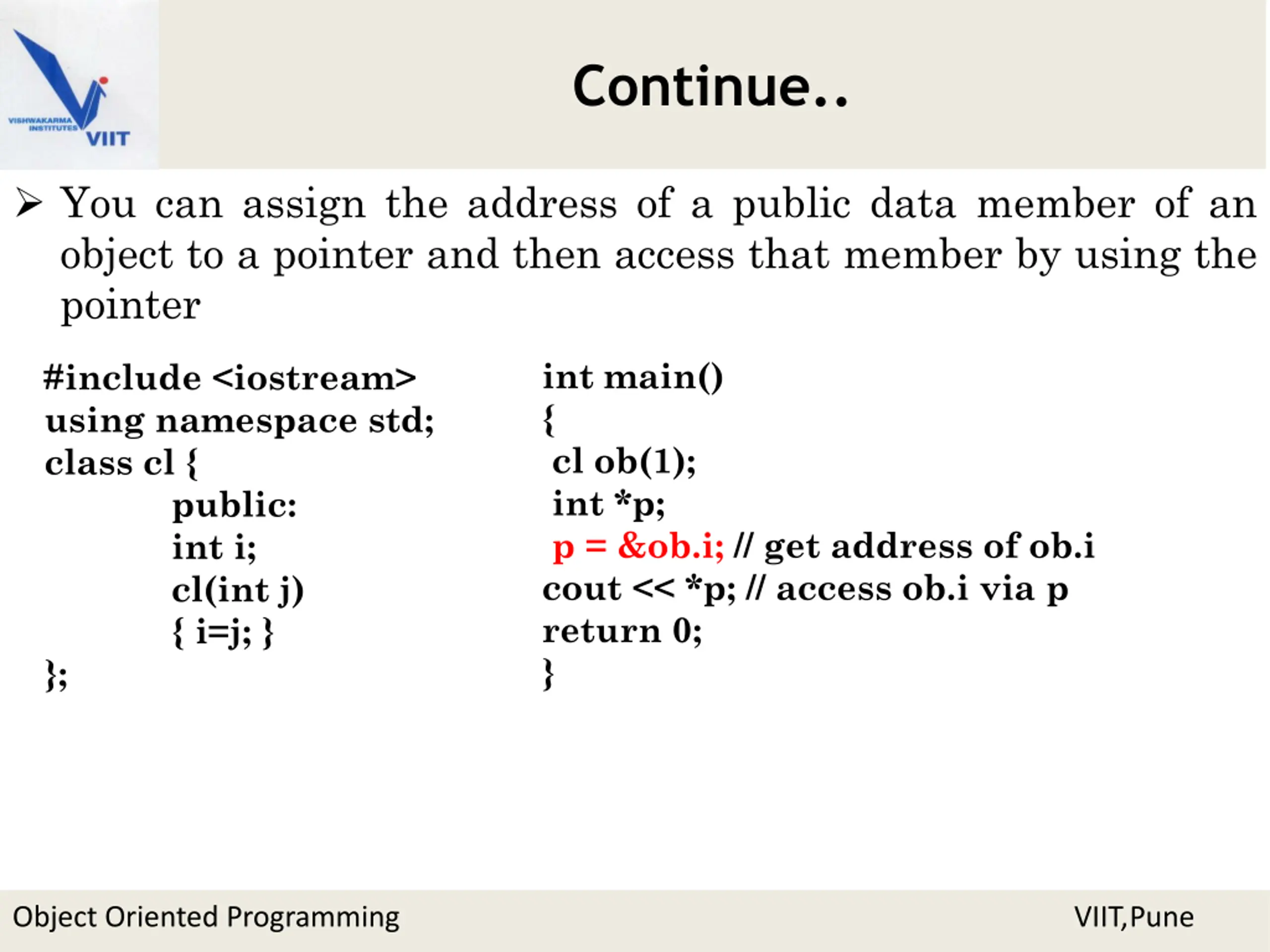 VISHWAKARMA INSTITUTES VIIT

Continue..

➢ You can assign the address of a public data member of an object to a pointer and then access that member by using the pointer

#include <iostream>
using namespace std;
class cl {
public:
int i;
cl(int j)
{ i=j; }
};

int main()
{
cl ob(1);
int *p;
p = &ob.i; // get address of ob.i
cout << *p; // access ob.i via p
return 0;
}

Object Oriented Programming

VIIT,Pune